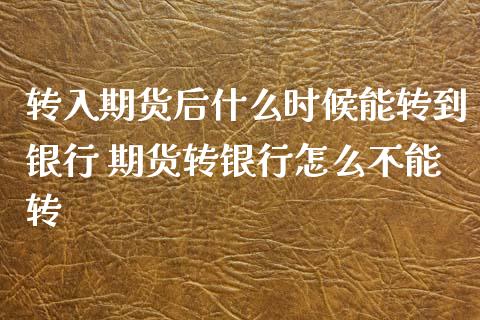 转入期货后什么时候能转到银行 期货转银行怎么不能转